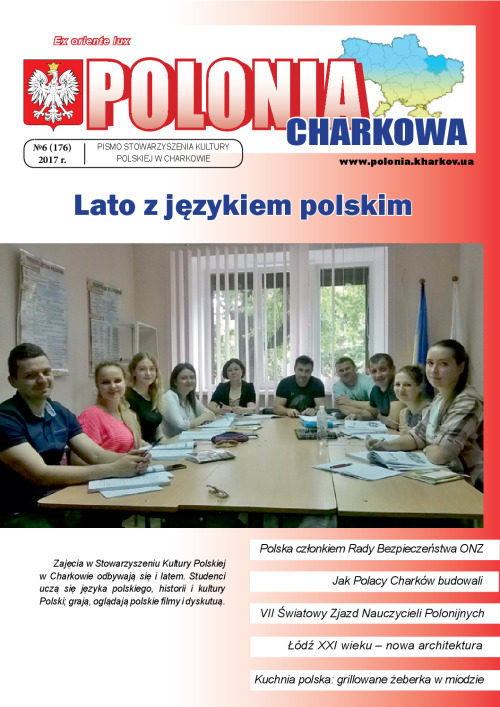 Ex oriente lux

POLONIA CHARKOWA

№6 (176) 2017 r.

PISMO STOWARZYSZENIA KULTURY POLSKIEJ W CHARKOWIE

www.polonia.kharkov.ua

Lato z językiem polskim

Zajęcia w Stowarzyszeniu Kultury Polskiej w Charkowie odbywają się i latem. Studenci uczą się języka polskiego, historii i kultury Polski; grają, oglądają polskie filmy i dyskutują.

Polska członkiem Rady Bezpieczeństwa ONZ

Jak Polacy Charków budowali

VII Światowy Zjazd Nauczycieli Polonijnych

Łódź XXI wieku – nowa architektura

Kuchnia polska: grillowane żeberka w miodzie